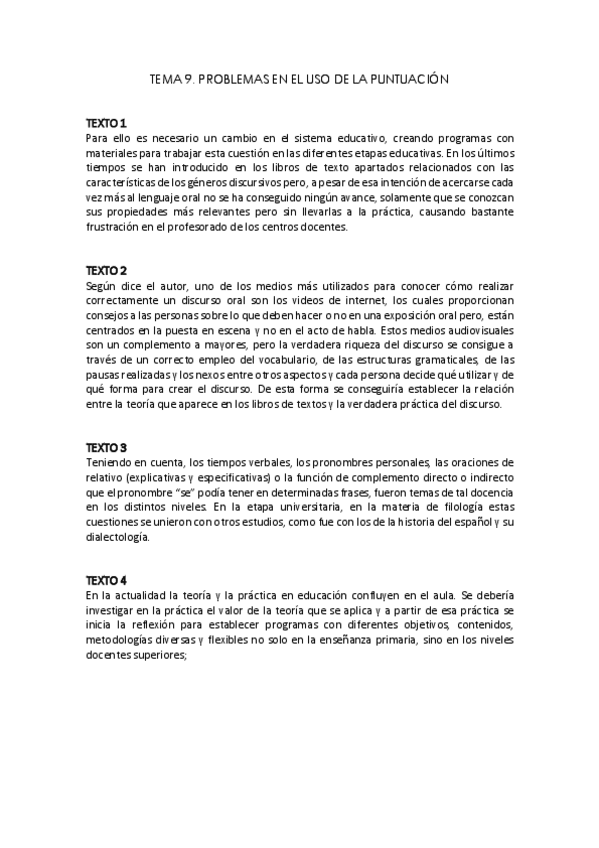 TEMA 9. PROBLEMAS EN EL USO DE LA PUNTUACIÓN

TEXTO 1
Para ello es necesario un cambio en el sistema educativo, creando programas con materiales para trabajar esta cuestión en las diferentes etapas educativas. En los últimos tiempos se han introducido en los libros de texto apartados relacionados con las características de los géneros discursivos pero, a pesar de esa intención de acercarse cada vez más al lenguaje oral no se ha conseguido ningún avance, solamente que se conozcan sus propiedades más relevantes pero sin llevarlas a la práctica, causando bastante frustración en el profesorado de los centros docentes.

TEXTO 2
Según dice el autor, uno de los medios más utilizados para conocer cómo realizar correctamente un discurso oral son los videos de internet, los cuales proporcionan consejos a las personas sobre lo que deben hacer o no en una exposición oral pero, están centrados en la puesta en escena y no en el acto de habla. Estos medios audiovisuales son un complemento a mayores, pero la verdadera riqueza del discurso se consigue a través de un correcto empleo del vocabulario, de las estructuras gramaticales, de las pausas realizadas y los nexos entre otros aspectos y cada persona decide qué utilizar y de qué forma para crear el discurso. De esta forma se conseguiría establecer la relación entre la teoría que aparece en los libros de textos y la verdadera práctica del discurso.

TEXTO 3
Teniendo en cuenta, los tiempos verbales, los pronombres personales, las oraciones de relativo (explicativas y especificativas) o la función de complemento directo o indirecto que el pronombre "se" podía tener en determinadas frases, fueron temas de tal docencia en los distintos niveles. En la etapa universitaria, en la materia de filología estas cuestiones se unieron con otros estudios, como fue con los de la historia del español y su dialectología.

TEXTO 4
En la actualidad la teoría y la práctica en educación confluyen en el aula. Se debería investigar en la práctica el valor de la teoría que se aplica y a partir de esa práctica se inicia la reflexión para establecer programas con diferentes objetivos, contenidos, metodologías diversas y flexibles no solo en la enseñanza primaria, sino en los niveles docentes superiores;